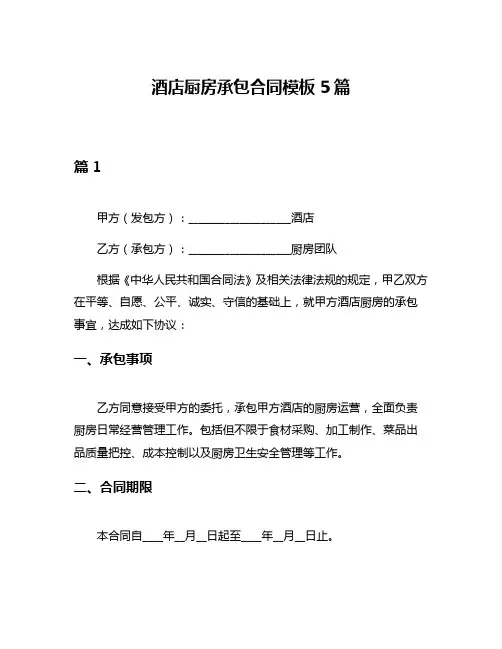 酒店厨房承包合同模板 5 篇

篇 1

甲方（发包方）：__________________酒店

乙方（承包方）：__________________厨房团队

根据《中华人民共和国合同法》及相关法律法规的规定，甲乙双方在平等、自愿、公平、诚实、守信的基础上，就甲方酒店厨房的承包事宜，达成如下协议：

一、承包事项

乙方同意接受甲方的委托，承包甲方酒店的厨房运营，全面负责厨房日常经营管理工作。包括但不限于食材采购、加工制作、菜品出品质量把控、成本控制以及厨房卫生安全管理等工作。

二、合同期限

本合同自____年__月__日起至____年__月__日止。